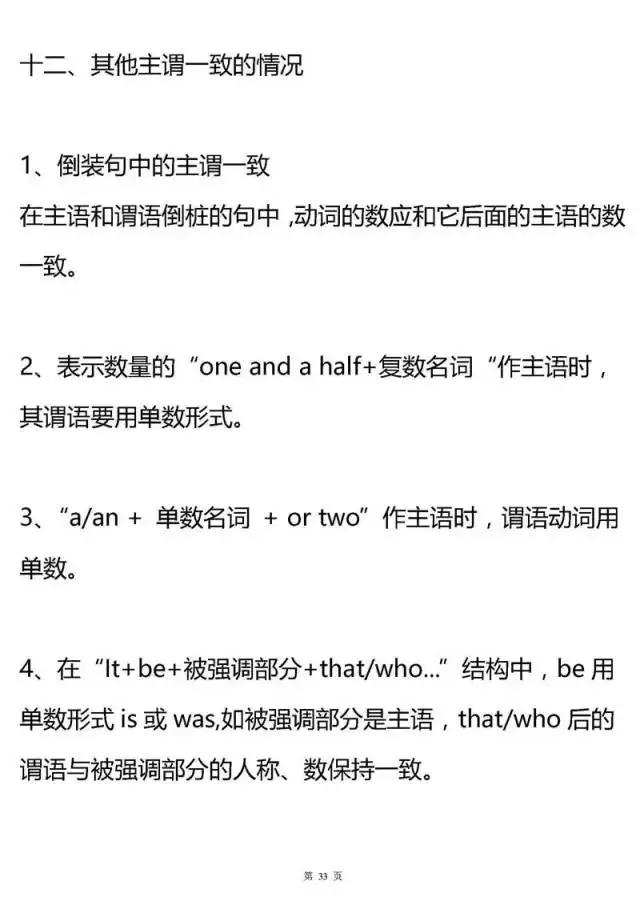 十二、其他主谓一致的情况

1、倒装句中的主谓一致
在主语和谓语倒桩的句中 ,动词的数应和它后面的主语的数一致。

2、表示数量的“one and a half+复数名词“作主语时，其谓语要用单数形式。

3、“a/an + 单数名词 + or two”作主语时，谓语动词用单数。

4、在“It+be+被强调部分+that/who...”结构中，be 用单数形式 is 或 was,如被强调部分是主语，that/who 后的谓语与被强调部分的人称、数保持一致。

第 33 页